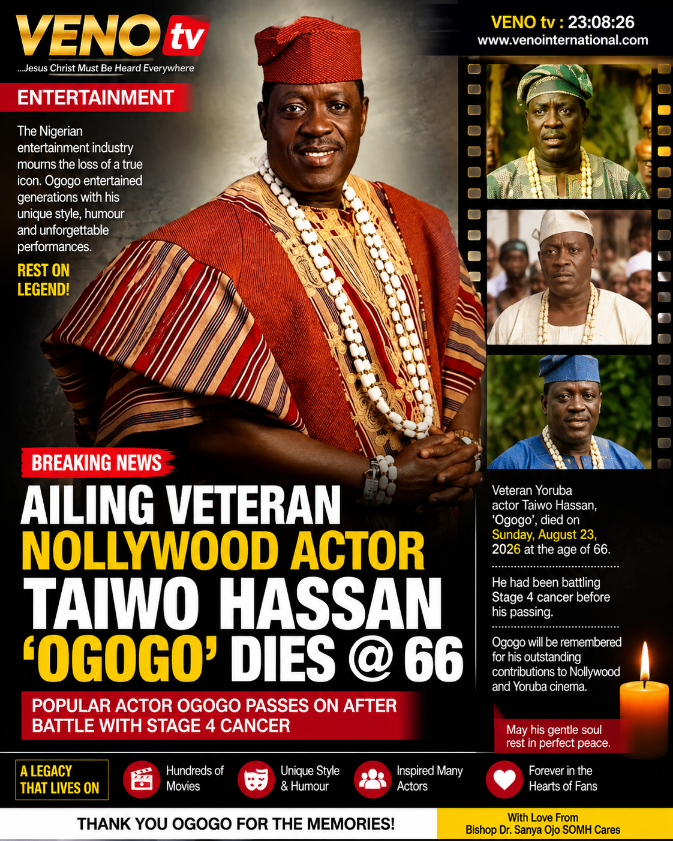 VENO tv
...Jesus Christ Must Be Heard Everywhere

VENO tv : 23:08:26
www.venointernational.com

ENTERTAINMENT

The Nigerian entertainment industry mourns the loss of a true icon. Ogogo entertained generations with his unique style, humour and unforgettable performances.

REST ON LEGEND!

BREAKING NEWS

AILING VETERAN NOLLYWOOD ACTOR TAIWO HASSAN 'OGOGO' DIES @ 66

POPULAR ACTOR OGOGO PASSES ON AFTER BATTLE WITH STAGE 4 CANCER

Veteran Yoruba actor Taiwo Hassan, 'Ogogo', died on Sunday, August 23, 2026 at the age of 66.

He had been battling Stage 4 cancer before his passing.

Ogogo will be remembered for his outstanding contributions to Nollywood and Yoruba cinema.

May his gentle soul rest in perfect peace.

A LEGACY THAT LIVES ON

Hundreds of Movies

Unique Style & Humour

Inspired Many Actors

Forever in the Hearts of Fans

THANK YOU OGOGO FOR THE MEMORIES!

With Love From
Bishop Dr. Sanya Ojo SOMH Cares